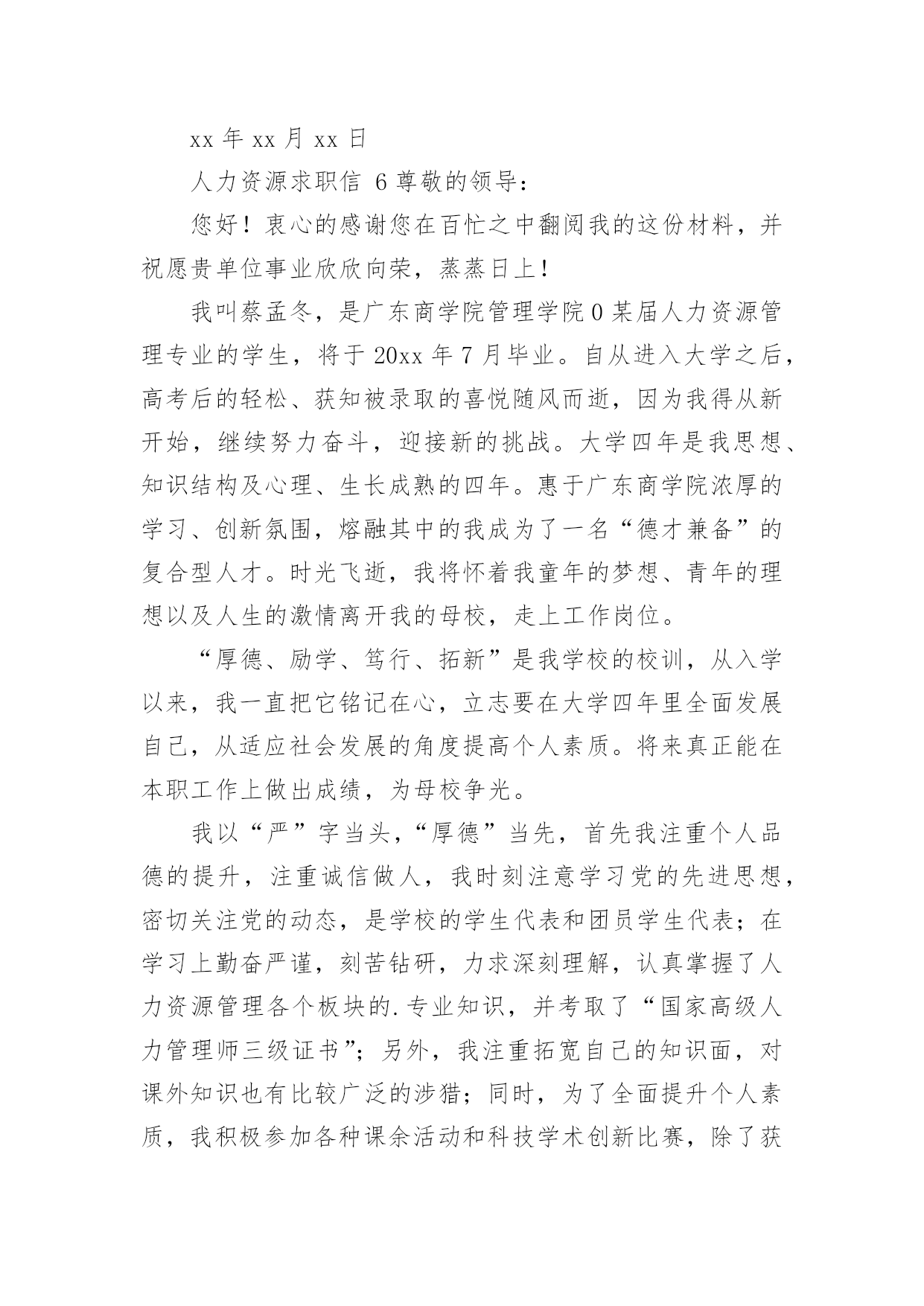 xx 年 xx 月 xx 日

人力资源求职信 6 尊敬的领导：

您好！衷心的感谢您在百忙之中翻阅我的这份材料，并祝愿贵单位事业欣欣向荣，蒸蒸日上！

我叫蔡孟冬，是广东商学院管理学院 0 某届人力资源管理专业的学生，将于 20xx 年 7 月毕业。自从进入大学之后，高考后的轻松、获知被录取的喜悦随风而逝，因为我得从新开始，继续努力奋斗，迎接新的挑战。大学四年是我思想、知识结构及心理、生长成熟的四年。惠于广东商学院浓厚的学习、创新氛围，熔融其中的我成为了一名“德才兼备”的复合型人才。时光飞逝，我将怀着我童年的梦想、青年的理想以及人生的激情离开我的母校，走上工作岗位。

“厚德、励学、笃行、拓新”是我学校的校训，从入学以来，我一直把它铭记在心，立志要在大学四年里全面发展自己，从适应社会发展的角度提高个人素质。将来真正能在本职工作上做出成绩，为母校争光。

我以“严”字当头，“厚德”当先，首先我注重个人品德的提升，注重诚信做人，我时刻注意学习党的先进思想，密切关注党的动态，是学校的学生代表和团员学生代表；在学习上勤奋严谨，刻苦钻研，力求深刻理解，认真掌握了人力资源管理各个板块的.专业知识，并考取了“国家高级人力管理师三级证书”；另外，我注重拓宽自己的知识面，对课外知识也有比较广泛的涉猎；同时，为了全面提升个人素质，我积极参加各种课余活动和科技学术创新比赛，除了获